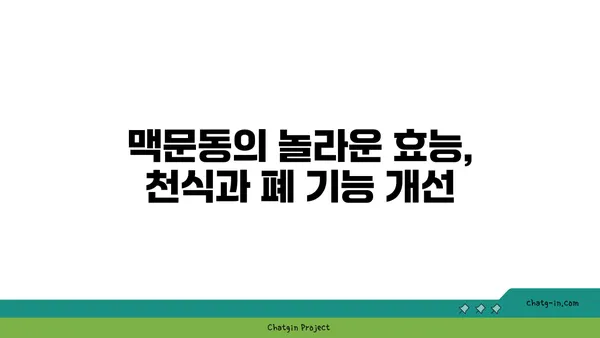 맥문동의 놀라운 효능,
천식과 폐 기능 개선

chatg-in.com

Chatgin Project